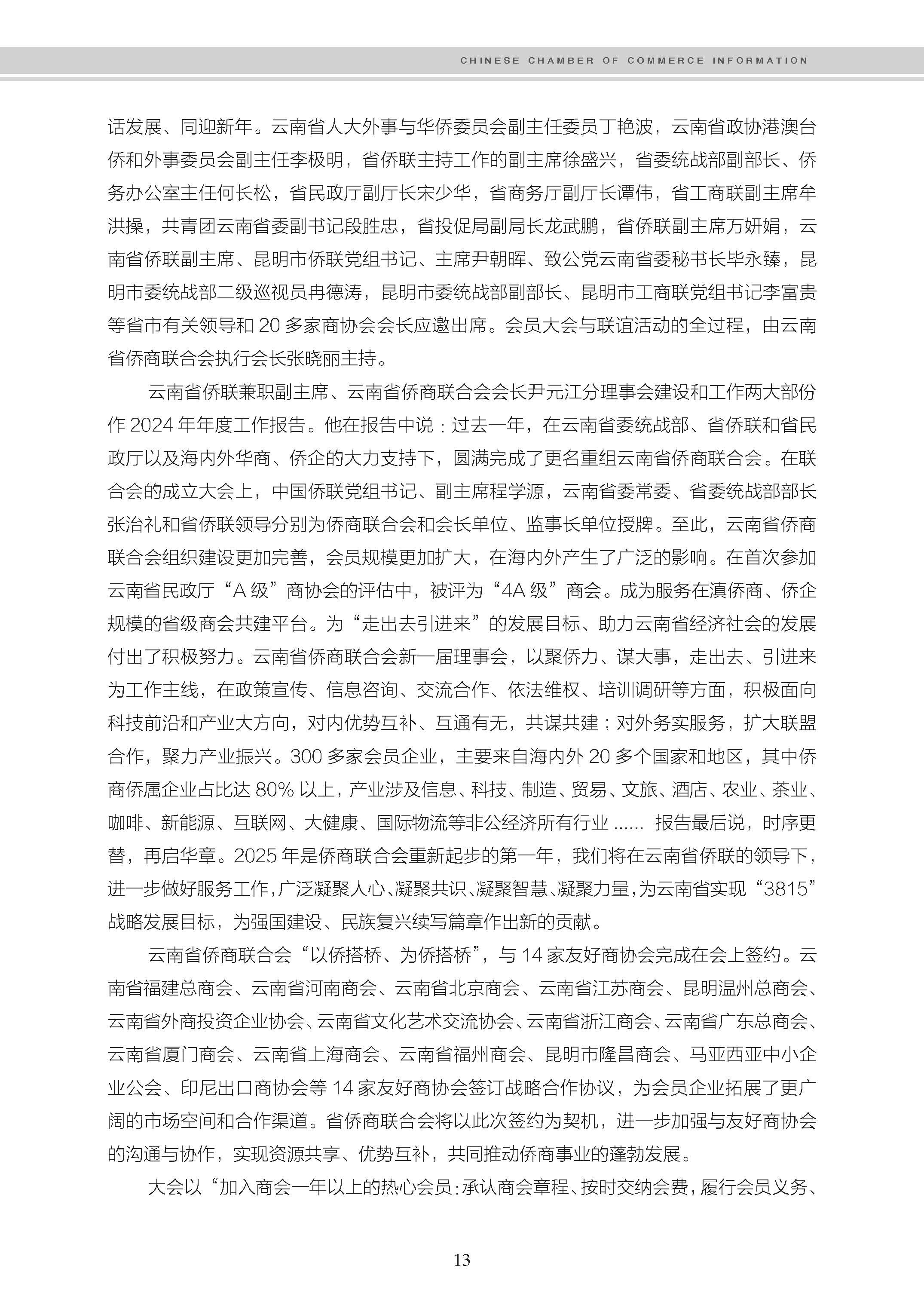 CHINESE CHAMBER OF COMMERCE INFORMATION

话发展、同迎新年。云南省人大外事与华侨委员会副主任委员丁艳波，云南省政协港澳台侨和外事委员会副主任李极明，省侨联主持工作的副主席徐盛兴，省委统战部副部长、侨务办公室主任何长松，省民政厅副厅长宋少华，省商务厅副厅长谭伟，省工商联副主席牟洪操，共青团云南省委副书记段胜忠，省投促局副局长龙武鹏，省侨联副主席万妍娟，云南省侨联副主席、昆明市侨联党组书记、主席尹朝晖、致公党云南省委秘书长毕永臻，昆明市委统战部二级巡视员冉德涛，昆明市委统战部副部长、昆明市工商联党组书记李富贵等省市有关领导和 20 多家商协会会长应邀出席。会员大会与联谊活动的全过程，由云南省侨商联合会执行会长张晓丽主持。

云南省侨联兼职副主席、云南省侨商联合会会长尹元江分理事会建设和工作两大部份作 2024 年年度工作报告。他在报告中说：过去一年，在云南省委统战部、省侨联和省民政厅以及海内外华商、侨企的大力支持下，圆满完成了更名重组云南省侨商联合会。在联合会的成立大会上，中国侨联党组书记、副主席程学源，云南省委常委、省委统战部部长张治礼和省侨联领导分别为侨商联合会和会长单位、监事长单位授牌。至此，云南省侨商联合会组织建设更加完善，会员规模更加扩大，在海内外产生了广泛的影响。在首次参加云南省民政厅“A 级”商协会的评估中，被评为“4A 级”商会。成为服务在滇侨商、侨企规模的省级商会共建平台。为“走出去引进来”的发展目标、助力云南省经济社会的发展付出了积极努力。云南省侨商联合会新一届理事会，以聚侨力、谋大事，走出去、引进来为工作主线，在政策宣传、信息咨询、交流合作、依法维权、培训调研等方面，积极面向科技前沿和产业大方向，对内优势互补、互通有无，共谋共建；对外务实服务，扩大联盟合作，聚力产业振兴。300 多家会员企业，主要来自海内外 20 多个国家和地区，其中侨商侨属企业占比达 80% 以上，产业涉及信息、科技、制造、贸易、文旅、酒店、农业、茶业、咖啡、新能源、互联网、大健康、国际物流等非公经济所有行业 ...... 报告最后说，时序更替，再启华章。2025 年是侨商联合会重新起步的第一年，我们将在云南省侨联的领导下，进一步做好服务工作，广泛凝聚人心、凝聚共识、凝聚智慧、凝聚力量，为云南省实现“3815”战略发展目标，为强国建设、民族复兴续写篇章作出新的贡献。

云南省侨商联合会“以侨搭桥、为侨搭桥”，与 14 家友好商协会完成在会上签约。云南省福建总商会、云南省河南商会、云南省北京商会、云南省江苏商会、昆明温州总商会、云南省外商投资企业协会、云南省文化艺术交流协会、云南省浙江商会、云南省广东总商会、云南省厦门商会、云南省上海商会、云南省福州商会、昆明市隆昌商会、马亚西亚中小企业公会、印尼出口商协会等 14 家友好商协会签订战略合作协议，为会员企业拓展了更广阔的市场空间和合作渠道。省侨商联合会将以此次签约为契机，进一步加强与友好商协会的沟通与协作，实现资源共享、优势互补，共同推动侨商事业的蓬勃发展。

大会以“加入商会一年以上的热心会员：承认商会章程、按时交纳会费，履行会员义务、

13